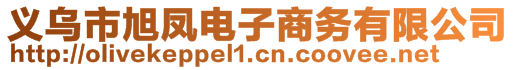 义乌市旭凤电子商务有限公司
http://olivekeppel1.cn.coovee.net